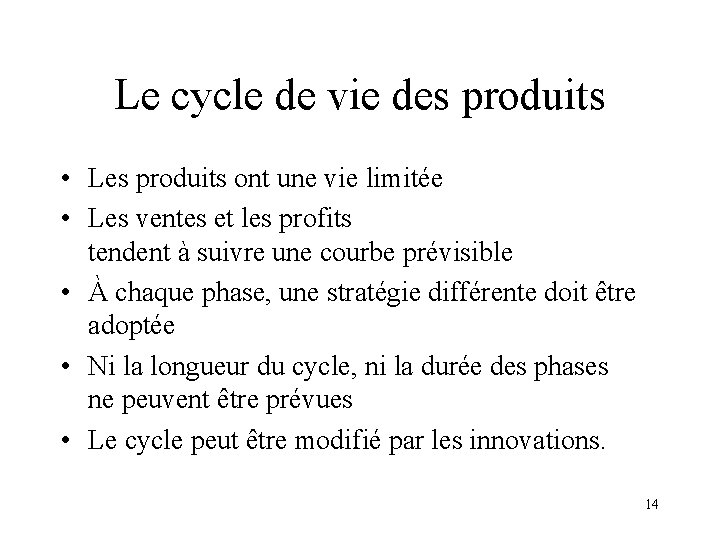 Le cycle de vie des produits

• Les produits ont une vie limitée
• Les ventes et les profits tendent à suivre une courbe prévisible
• À chaque phase, une stratégie différente doit être adoptée
• Ni la longueur du cycle, ni la durée des phases ne peuvent être prévues
• Le cycle peut être modifié par les innovations.

14